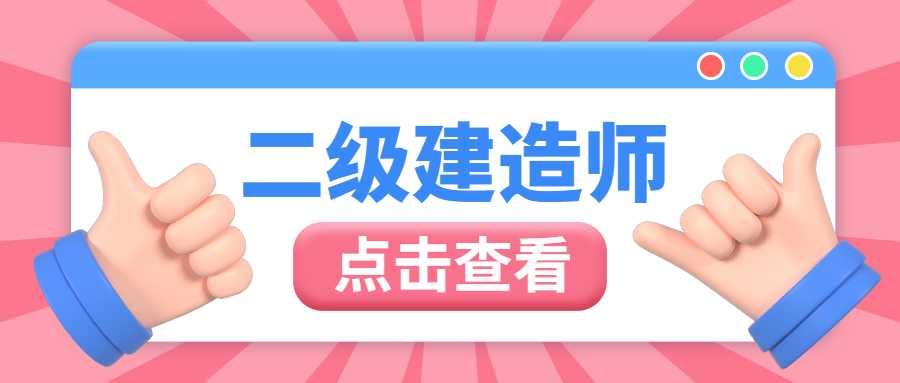 二级建造师

点击查看